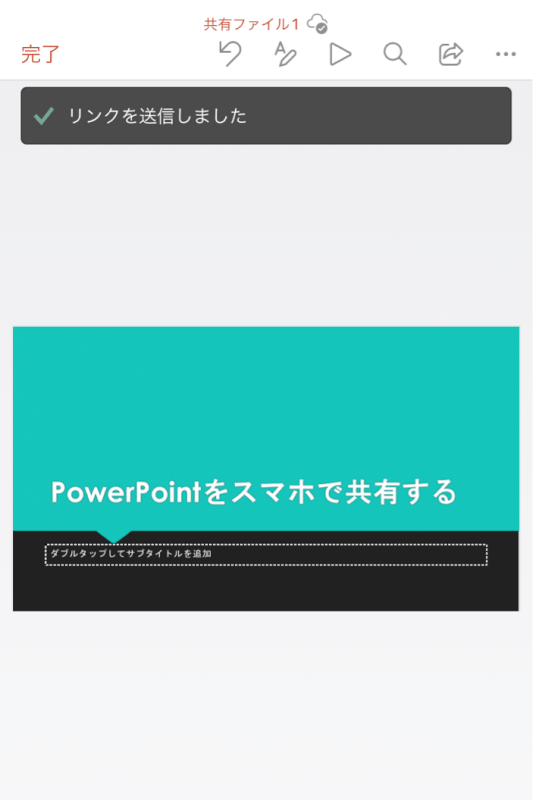 共有ファイル1

完了

リンクを送信しました

PowerPointをスマホで共有する

ダブルタップしてサブタイトルを追加